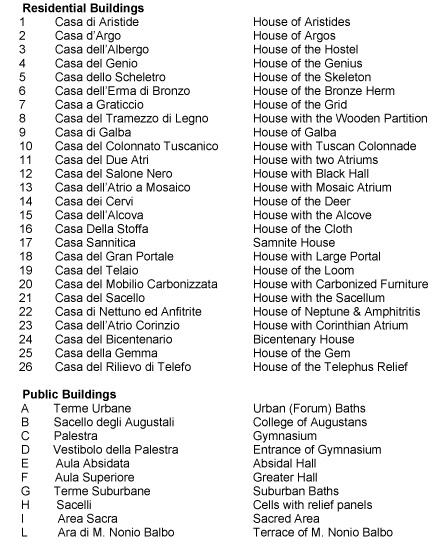 **Residential Buildings**

| | | |
|---|---|---|
| 1 | Casa di Aristide | House of Aristides |
| 2 | Casa d'Argo | House of Argos |
| 3 | Casa dell'Albergo | House of the Hostel |
| 4 | Casa del Genio | House of the Genius |
| 5 | Casa dello Scheletro | House of the Skeleton |
| 6 | Casa dell'Erma di Bronzo | House of the Bronze Herm |
| 7 | Casa a Graticcio | House of the Grid |
| 8 | Casa del Tramezzo di Legno | House with the Wooden Partition |
| 9 | Casa di Galba | House of Galba |
| 10 | Casa del Colonnato Tuscanico | House with Tuscan Colonnade |
| 11 | Casa del Due Atri | House with two Atriums |
| 12 | Casa del Salone Nero | House with Black Hall |
| 13 | Casa dell'Atrio a Mosaico | House with Mosaic Atrium |
| 14 | Casa dei Cervi | House of the Deer |
| 15 | Casa dell'Alcova | House with the Alcove |
| 16 | Casa Della Stoffa | House of the Cloth |
| 17 | Casa Sannitica | Samnite House |
| 18 | Casa del Gran Portale | House with Large Portal |
| 19 | Casa del Telaio | House of the Loom |
| 20 | Casa del Mobilio Carbonizzata | House with Carbonized Furniture |
| 21 | Casa del Sacello | House with the Sacellum |
| 22 | Casa di Nettuno ed Anfitrite | House of Neptune & Amphitritis |
| 23 | Casa dell'Atrio Corinzio | House with Corinthian Atrium |
| 24 | Casa del Bicentenario | Bicentenary House |
| 25 | Casa della Gemma | House of the Gem |
| 26 | Casa del Rilievo di Telefo | House of the Telephus Relief |

**Public Buildings**

| | | |
|---|---|---|
| A | Terme Urbane | Urban (Forum) Baths |
| B | Sacello degli Augustali | College of Augustans |
| C | Palestra | Gymnasium |
| D | Vestibolo della Palestra | Entrance of Gymnasium |
| E | Aula Absidata | Absidal Hall |
| F | Aula Superiore | Greater Hall |
| G | Terme Suburbane | Suburban Baths |
| H | Sacelli | Cells with relief panels |
| I | Area Sacra | Sacred Area |
| L | Ara di M. Nonio Balbo | Terrace of M. Nonio Balbo |